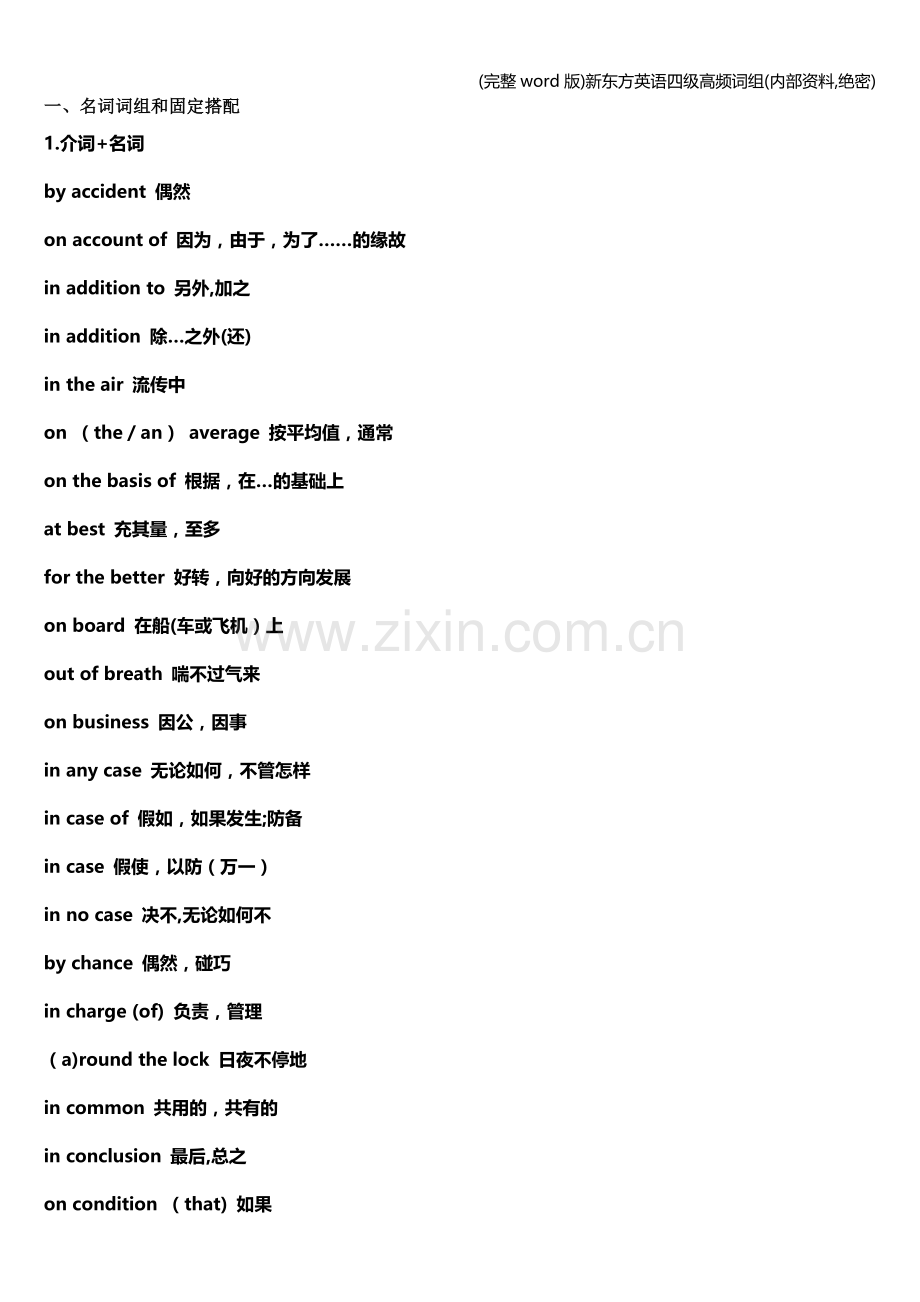 (完整 word 版)新东方英语四级高频词组(内部资料,绝密)

一、名词词组和固定搭配

1.介词+名词

by accident 偶然

on account of 因为，由于，为了……的缘故

in addition to 另外,加之

in addition 除…之外(还)

in the air 流传中

on （the / an） average 按平均值，通常

on the basis of 根据，在…的基础上

at best 充其量，至多

for the better 好转，向好的方向发展

on board 在船(车或飞机）上

www.zixin.com.cn

out of breath 喘不过气来

on business 因公，因事

in any case 无论如何，不管怎样

in case of 假如，如果发生;防备

in case 假使，以防（万一）

in no case 决不,无论如何不

by chance 偶然，碰巧

in charge (of) 负责，管理

（a)round the lock 日夜不停地

in common 共用的，共有的

in conclusion 最后,总之

on condition （that) 如果